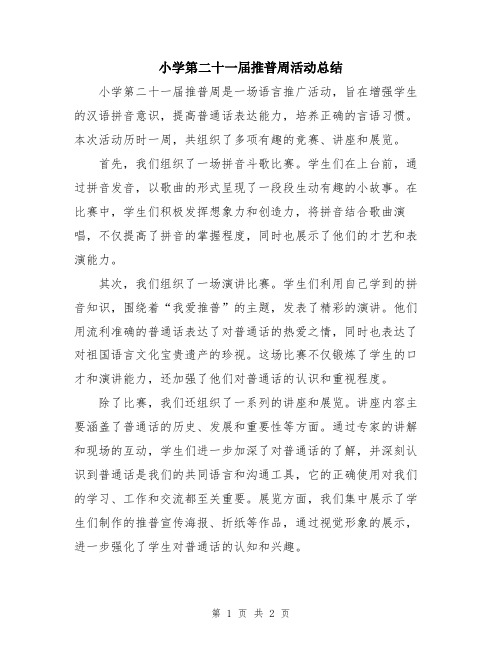 小学第二十一届推普周活动总结

小学第二十一届推普周是一场语言推广活动，旨在增强学生的汉语拼音意识，提高普通话表达能力，培养正确的言语习惯。本次活动历时一周，共组织了多项有趣的竞赛、讲座和展览。

首先，我们组织了一场拼音斗歌比赛。学生们在上台前，通过拼音发音，以歌曲的形式呈现了一段段生动有趣的小故事。在比赛中，学生们积极发挥想象力和创造力，将拼音结合歌曲演唱，不仅提高了拼音的掌握程度，同时也展示了他们的才艺和表演能力。

其次，我们组织了一场演讲比赛。学生们利用自己学到的拼音知识，围绕着“我爱推普”的主题，发表了精彩的演讲。他们用流利准确的普通话表达了对普通话的热爱之情，同时也表达了对祖国语言文化宝贵遗产的珍视。这场比赛不仅锻炼了学生的口才和演讲能力，还加强了他们对普通话的认识和重视程度。

除了比赛，我们还组织了一系列的讲座和展览。讲座内容主要涵盖了普通话的历史、发展和重要性等方面。通过专家的讲解和现场的互动，学生们进一步加深了对普通话的了解，并深刻认识到普通话是我们的共同语言和沟通工具，它的正确使用对我们的学习、工作和交流都至关重要。展览方面，我们集中展示了学生们制作的推普宣传海报、折纸等作品，通过视觉形象的展示，进一步强化了学生对普通话的认知和兴趣。

第 1 页 共 2 页